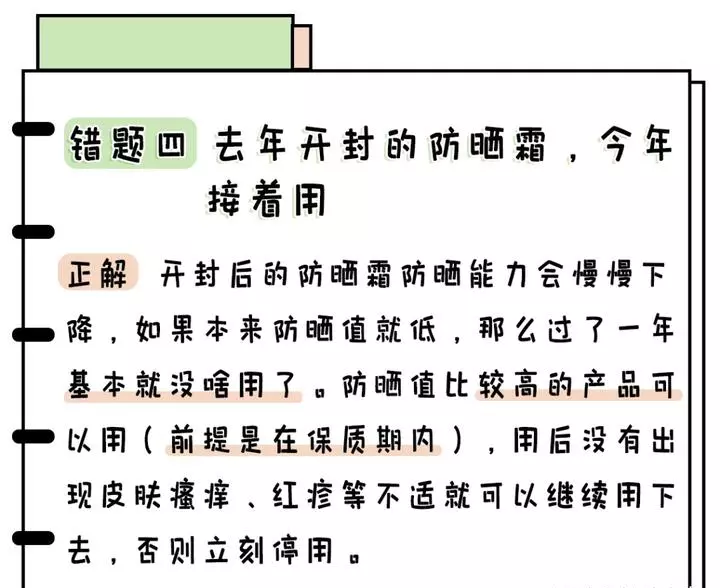 错题四 去年开封的防晒霜，今年接着用

正解 开封后的防晒霜防晒能力会慢慢下降，如果本来防晒值就低，那么过了一年基本就没啥用了。防晒值比较高的产品可以用（前提是在保质期内），用后没有出现皮肤瘙痒、红疹等不适就可以继续用下去，否则立刻停用。